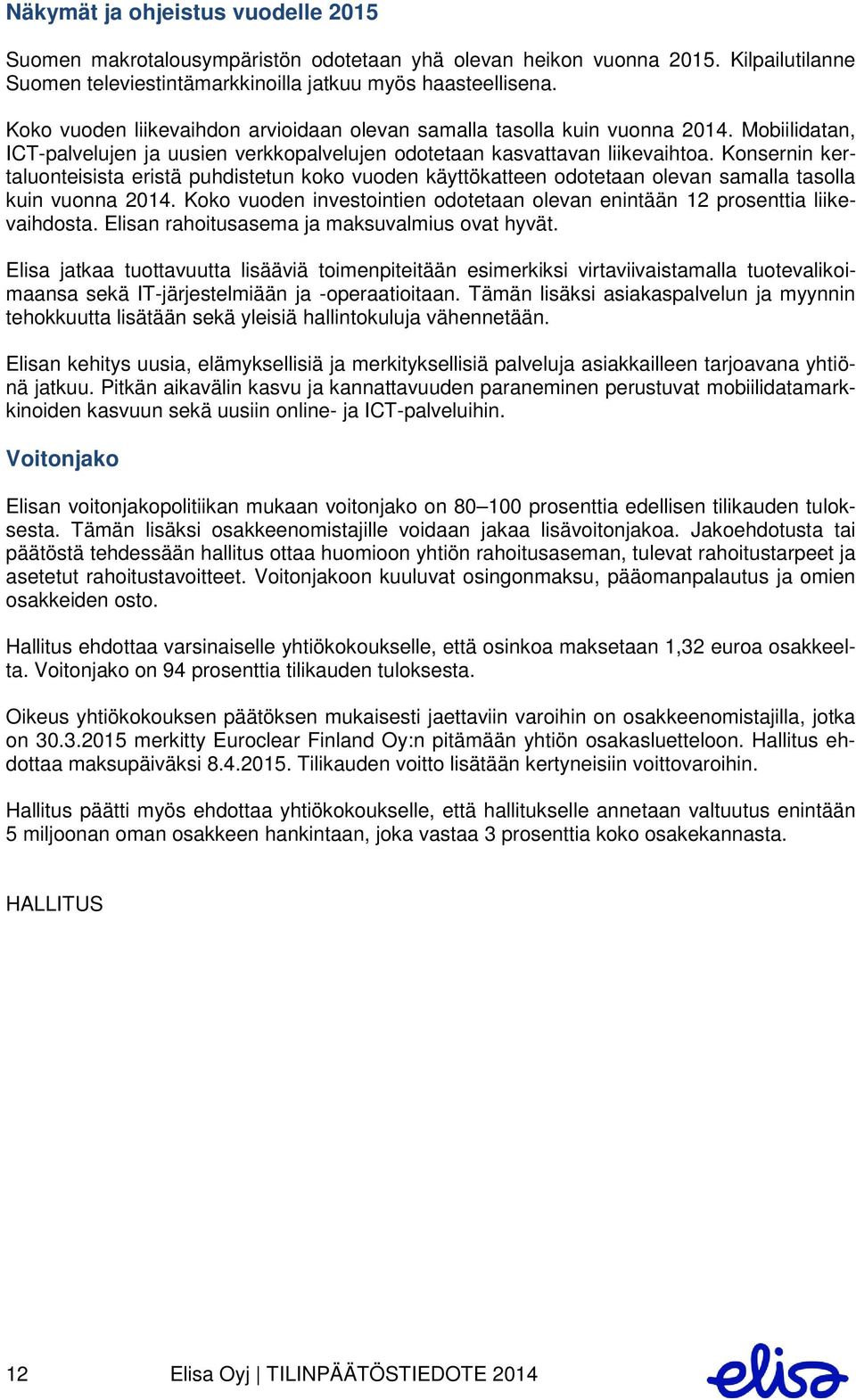 Näkymät ja ohjeistus vuodelle 2015

Suomen makrotalousympäristön odotetaan yhä olevan heikon vuonna 2015. Kilpailutilanne Suomen televiestintämarkkinoilla jatkuu myös haasteellisena.

Koko vuoden liikevaihdon arvioidaan olevan samalla tasolla kuin vuonna 2014. Mobiilidatan, ICT-palvelujen ja uusien verkkopalvelujen odotetaan kasvattavan liikevaihtoa. Konsernin kertaluonteisista eristä puhdistetun koko vuoden käyttökatteen odotetaan olevan samalla tasolla kuin vuonna 2014. Koko vuoden investointien odotetaan olevan enintään 12 prosenttia liikevaihdosta. Elisan rahoitusasema ja maksuvalmius ovat hyvät.

Elisa jatkaa tuottavuutta lisääviä toimenpiteitään esimerkiksi virtaviivaistamalla tuotevalikoimaansa sekä IT-järjestelmiään ja -operaatioitaan. Tämän lisäksi asiakaspalvelun ja myynnin tehokkuutta lisätään sekä yleisiä hallintokuluja vähennetään.

Elisan kehitys uusia, elämyksellisiä ja merkityksellisiä palveluja asiakkailleen tarjoavana yhtiönä jatkuu. Pitkän aikavälin kasvu ja kannattavuuden paraneminen perustuvat mobiilidatamarkkinoiden kasvuun sekä uusiin online- ja ICT-palveluihin.

Voitonjako

Elisan voitonjakopolitiikan mukaan voitonjako on 80–100 prosenttia edellisen tilikauden tuloksesta. Tämän lisäksi osakkeenomistajille voidaan jakaa lisävoitonjakoa. Jakoehdotusta tai päätöstä tehdessään hallitus ottaa huomioon yhtiön rahoitusaseman, tulevat rahoitustarpeet ja asetetut rahoitustavoitteet. Voitonjakoon kuuluvat osingonmaksu, pääomanpalautus ja omien osakkeiden osto.

Hallitus ehdottaa varsinaiselle yhtiökokoukselle, että osinkoa maksetaan 1,32 euroa osakkeelta. Voitonjako on 94 prosenttia tilikauden tuloksesta.

Oikeus yhtiökokouksen päätöksen mukaisesti jaettaviin varoihin on osakkeenomistajilla, jotka on 30.3.2015 merkitty Euroclear Finland Oy:n pitämään yhtiön osakasluetteloon. Hallitus ehdottaa maksupäiväksi 8.4.2015. Tilikauden voitto lisätään kertyneisiin voittovaroihin.

Hallitus päätti myös ehdottaa yhtiökokoukselle, että hallitukselle annetaan valtuutus enintään 5 miljoonan oman osakkeen hankintaan, joka vastaa 3 prosenttia koko osakekannasta.

HALLITUS

12 Elisa Oyj | TILINPÄÄTÖSTIEDOTE 2014

elisa